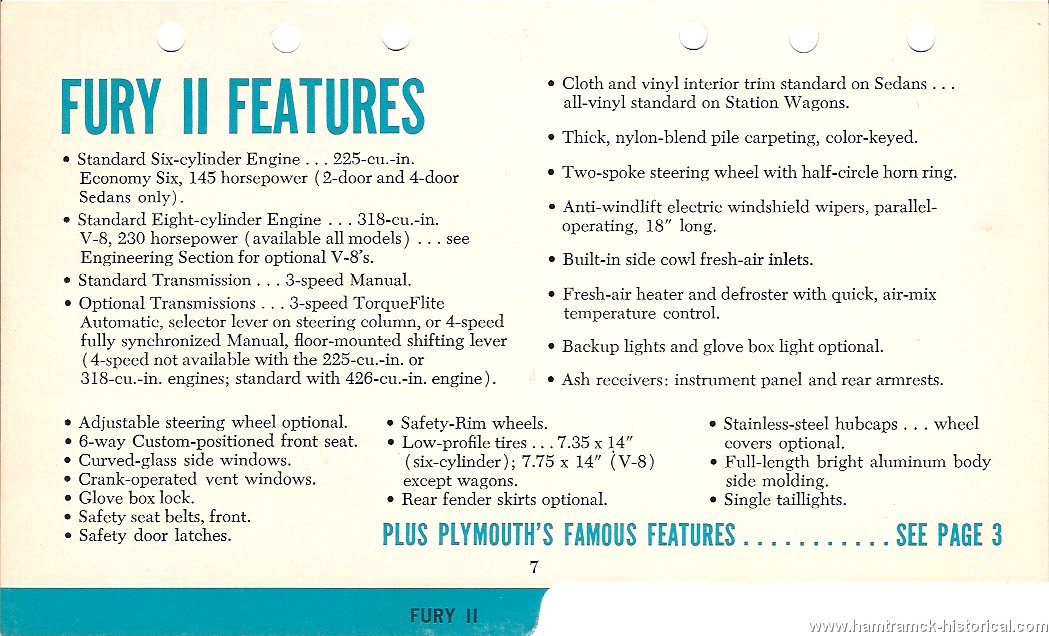 FURY II FEATURES

• Standard Six-cylinder Engine . . . 225-cu.-in. Economy Six, 145 horsepower (2-door and 4-door Sedans only).

• Standard Eight-cylinder Engine . . . 318-cu.-in. V-8, 230 horsepower (available all models) . . . see Engineering Section for optional V-8's.

• Standard Transmission . . . 3-speed Manual.

• Optional Transmissions . . . 3-speed TorqueFlite Automatic, selector lever on steering column, or 4-speed fully synchronized Manual, floor-mounted shifting lever (4-speed not available with the 225-cu.-in. or 318-cu.-in. engines; standard with 426-cu.-in. engine).

• Cloth and vinyl interior trim standard on Sedans . . . all-vinyl standard on Station Wagons.

• Thick, nylon-blend pile carpeting, color-keyed.

• Two-spoke steering wheel with half-circle horn ring.

• Anti-windlift electric windshield wipers, parallel-operating, 18" long.

• Built-in side cowl fresh-air inlets.

• Fresh-air heater and defroster with quick, air-mix temperature control.

• Backup lights and glove box light optional.

• Ash receivers: instrument panel and rear armrests.

• Adjustable steering wheel optional.
• 6-way Custom-positioned front seat.
• Curved-glass side windows.
• Crank-operated vent windows.
• Glove box lock.
• Safety seat belts, front.
• Safety door latches.

• Safety-Rim wheels.
• Low-profile tires . . . 7.35 x 14" (six-cylinder); 7.75 x 14" (V-8) except wagons.
• Rear fender skirts optional.

• Stainless-steel hubcaps . . . wheel covers optional.
• Full-length bright aluminum body side molding.
• Single taillights.

PLUS PLYMOUTH'S FAMOUS FEATURES . . . . . . . . . . . SEE PAGE 3

7

FURY II

www.hamtramck-historical.com